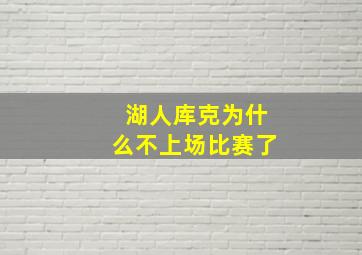 湖人库克为什么不上场比赛了